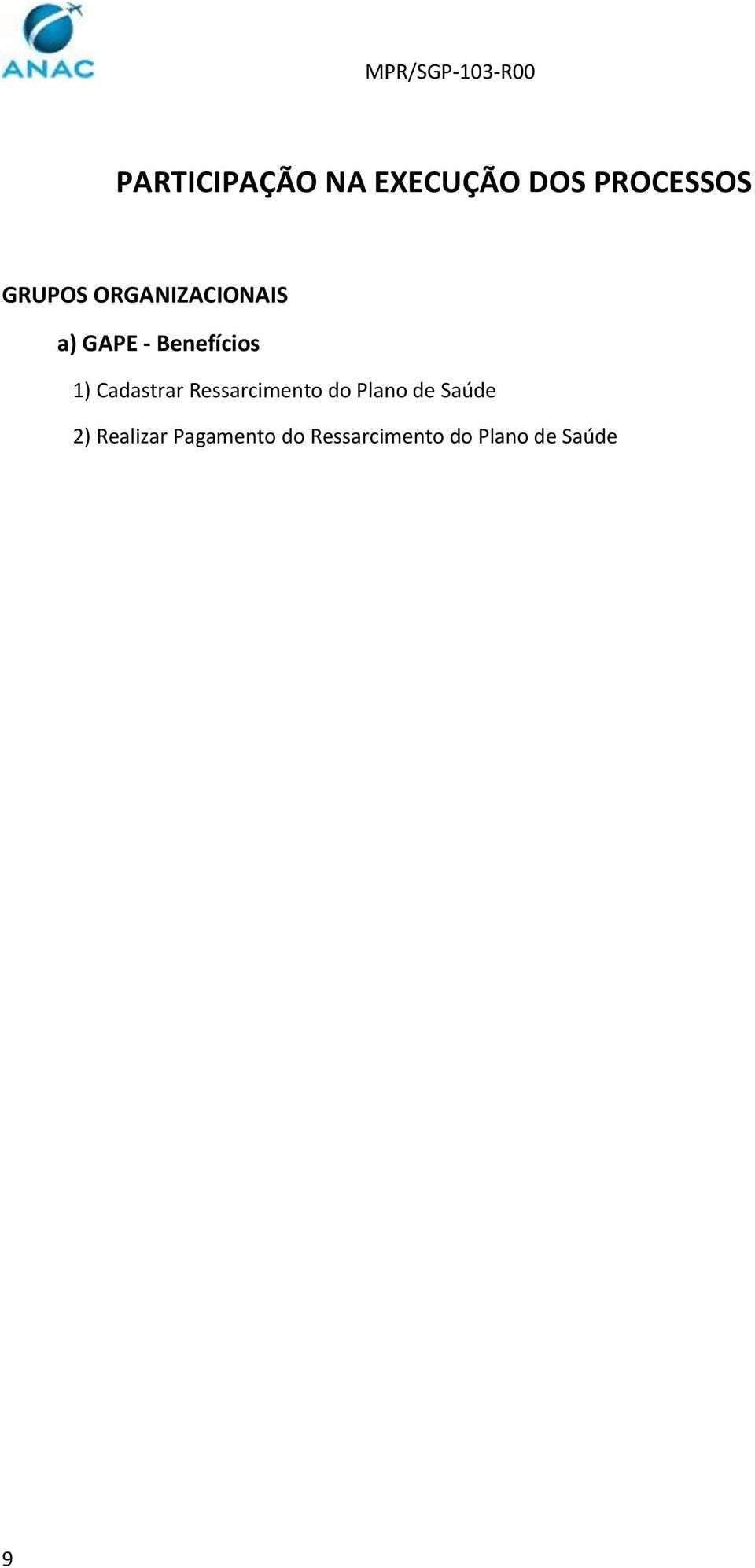 ANAC

MPR/SGP-103-R00

PARTICIPAÇÃO NA EXECUÇÃO DOS PROCESSOS

GRUPOS ORGANIZACIONAIS

a) GAPE - Benefícios

1) Cadastrar Ressarcimento do Plano de Saúde

2) Realizar Pagamento do Ressarcimento do Plano de Saúde

9